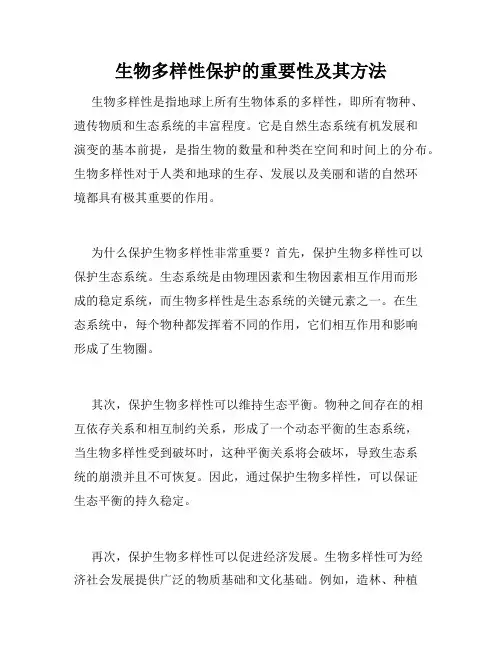 生物多样性保护的重要性及其方法

生物多样性是指地球上所有生物体系的多样性，即所有物种、遗传物质和生态系统的丰富程度。它是自然生态系统有机发展和演变的基本前提，是指生物的数量和种类在空间和时间上的分布。生物多样性对于人类和地球的生存、发展以及美丽和谐的自然环境都具有极其重要的作用。

为什么保护生物多样性非常重要？首先，保护生物多样性可以保护生态系统。生态系统是由物理因素和生物因素相互作用而形成的稳定系统，而生物多样性是生态系统的关键元素之一。在生态系统中，每个物种都发挥着不同的作用，它们相互作用和影响形成了生物圈。

其次，保护生物多样性可以维持生态平衡。物种之间存在的相互依存关系和相互制约关系，形成了一个动态平衡的生态系统，当生物多样性受到破坏时，这种平衡关系将会破坏，导致生态系统的崩溃并且不可恢复。因此，通过保护生物多样性，可以保证生态平衡的持久稳定。

再次，保护生物多样性可以促进经济发展。生物多样性可为经济社会发展提供广泛的物质基础和文化基础。例如，造林、种植